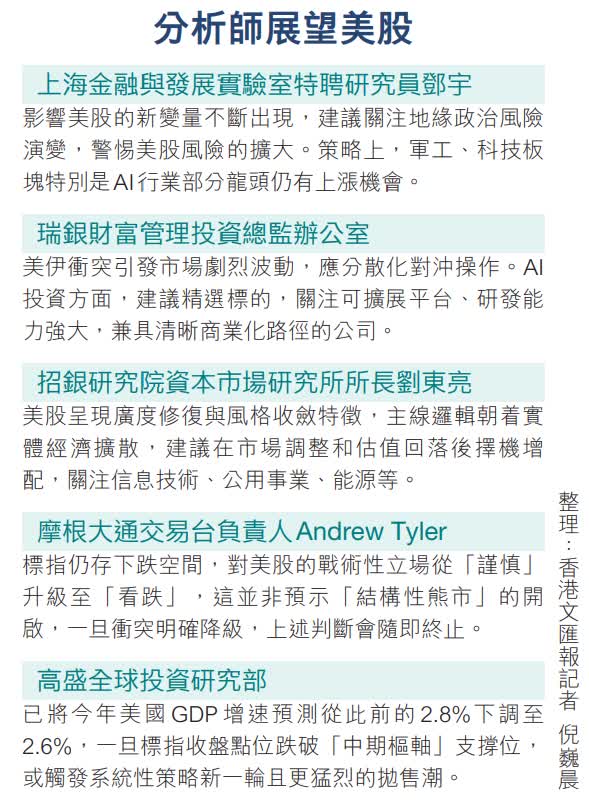 分析師展望美股

上海金融與發展實驗室特聘研究員鄧宇

影響美股的新變量不斷出現，建議關注地緣政治風險演變，警惕美股風險的擴大。策略上，軍工、科技板塊特別是AI行業部分龍頭仍有上漲機會。

瑞銀財富管理投資總監辦公室

美伊衝突引發市場劇烈波動，應分散化對沖操作。AI投資方面，建議精選標的，關注可擴展平台、研發能力強大，兼具清晰商業化路徑的公司。

招銀研究院資本市場研究所所長劉東亮

美股呈現廣度修復與風格收斂特徵，主線邏輯朝着實體經濟擴散，建議在市場調整和估值回落後擇機增配，關注信息技術、公用事業、能源等。

摩根大通交易台負責人Andrew Tyler

標指仍存下跌空間，對美股的戰術性立場從「謹慎」升級至「看跌」，這並非預示「結構性熊市」的開啟，一旦衝突明確降級，上述判斷會隨即終止。

高盛全球投資研究部

已將今年美國GDP增速預測從此前的2.8%下調至2.6%，一旦標指收盤點位跌破「中期樞軸」支撐位，或觸發系統性策略新一輪且更猛烈的拋售潮。

整理：香港文匯報記者 倪巍晨